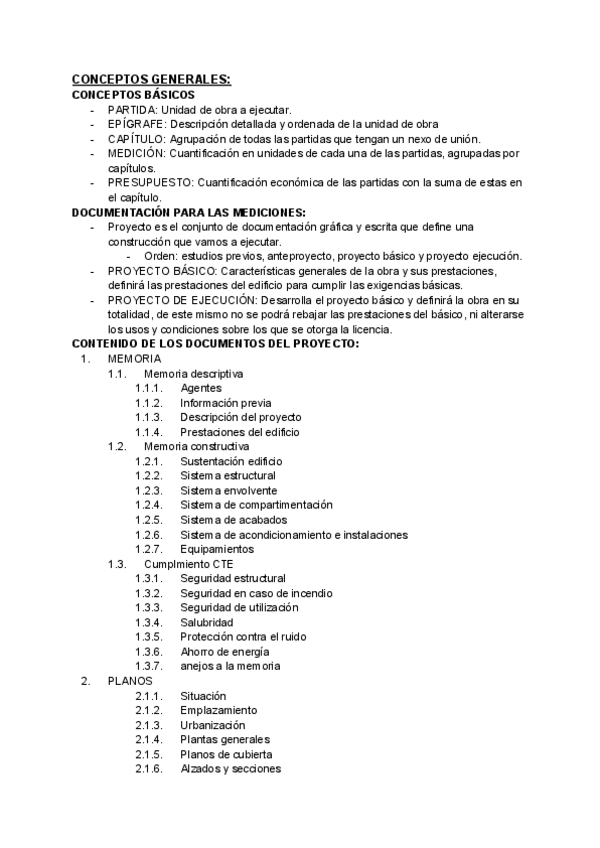 CONCEPTOS GENERALES:
CONCEPTOS BÁSICOS

- PARTIDA: Unidad de obra a ejecutar.
- EPÍGRAFE: Descripción detallada y ordenada de la unidad de obra
- CAPÍTULO: Agrupación de todas las partidas que tengan un nexo de unión.
- MEDICIÓN: Cuantificación en unidades de cada una de las partidas, agrupadas por capítulos.
- PRESUPUESTO: Cuantificación económica de las partidas con la suma de estas en el capítulo.

DOCUMENTACIÓN PARA LAS MEDICIONES:

- Proyecto es el conjunto de documentación gráfica y escrita que define una construcción que vamos a ejecutar.
  - Orden: estudios previos, anteproyecto, proyecto básico y proyecto ejecución.
- PROYECTO BÁSICO: Características generales de la obra y sus prestaciones, definirá las prestaciones del edificio para cumplir las exigencias básicas.
- PROYECTO DE EJECUCIÓN: Desarrolla el proyecto básico y definirá la obra en su totalidad, de este mismo no se podrá rebajar las prestaciones del básico, ni alterarse los usos y condiciones sobre los que se otorga la licencia.

CONTENIDO DE LOS DOCUMENTOS DEL PROYECTO:

1. MEMORIA
 1.1. Memoria descriptiva
  1.1.1. Agentes
  1.1.2. Información previa
  1.1.3. Descripción del proyecto
  1.1.4. Prestaciones del edificio
 1.2. Memoria constructiva
  1.2.1. Sustentación edificio
  1.2.2. Sistema estructural
  1.2.3. Sistema envolvente
  1.2.4. Sistema de compartimentación
  1.2.5. Sistema de acabados
  1.2.6. Sistema de acondicionamiento e instalaciones
  1.2.7. Equipamientos
 1.3. Cumplmiento CTE
  1.3.1. Seguridad estructural
  1.3.2. Seguridad en caso de incendio
  1.3.3. Seguridad de utilización
  1.3.4. Salubridad
  1.3.5. Protección contra el ruido
  1.3.6. Ahorro de energía
  1.3.7. anejos a la memoria
2. PLANOS
  2.1.1. Situación
  2.1.2. Emplazamiento
  2.1.3. Urbanización
  2.1.4. Plantas generales
  2.1.5. Planos de cubierta
  2.1.6. Alzados y secciones